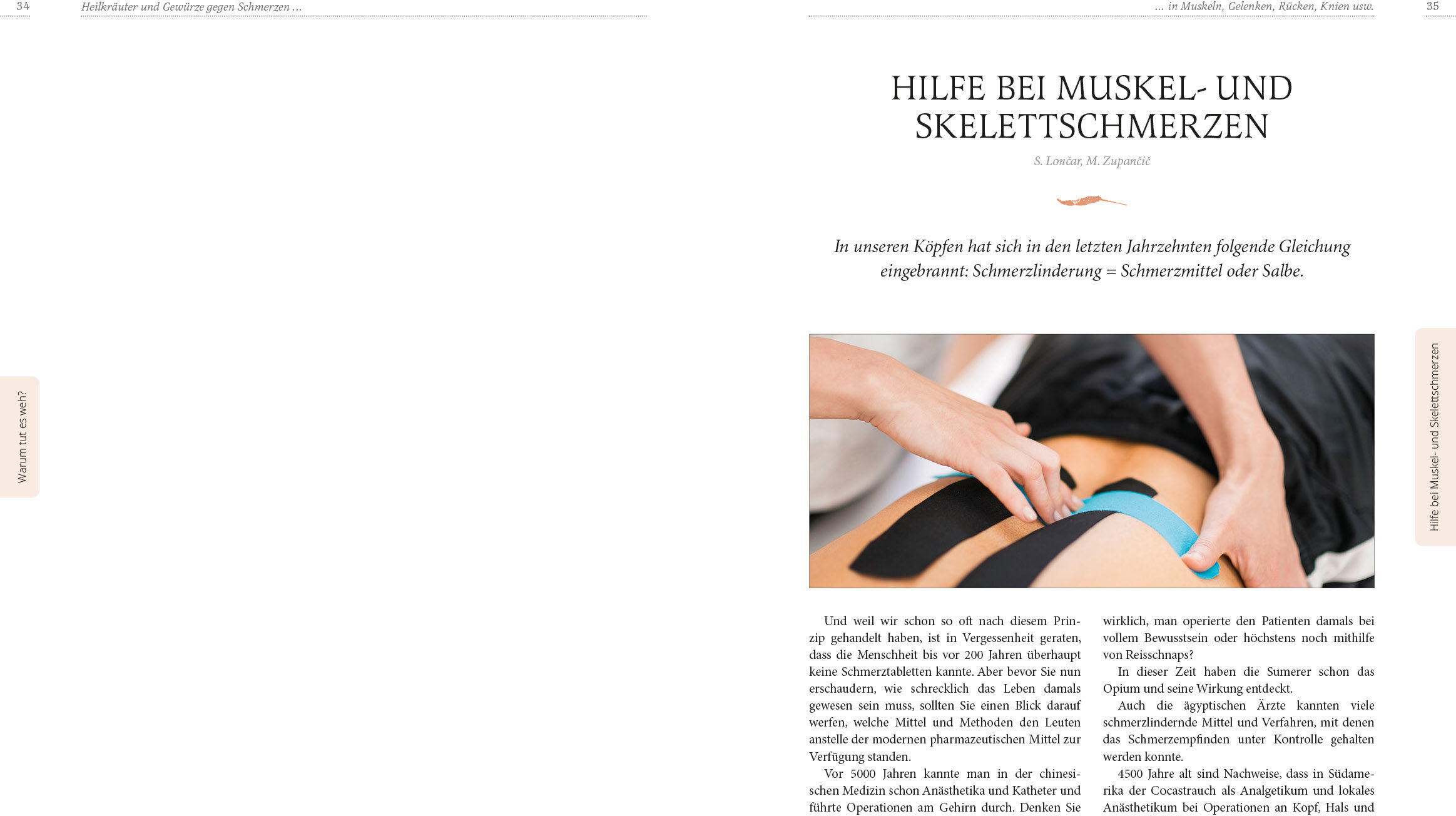 34 Heilkräuter und Gewürze gegen Schmerzen …

Warum tut es weh?

… in Muskeln, Gelenken, Rücken, Knien usw. 35

HILFE BEI MUSKEL- UND SKELETTSCHMERZEN

S. Lončar, M. Zupančič

In unseren Köpfen hat sich in den letzten Jahrzehnten folgende Gleichung eingebrannt: Schmerzlinderung = Schmerzmittel oder Salbe.

Hilfe bei Muskel- und Skelettschmerzen

Und weil wir schon so oft nach diesem Prinzip gehandelt haben, ist in Vergessenheit geraten, dass die Menschheit bis vor 200 Jahren überhaupt keine Schmerztabletten kannte. Aber bevor Sie nun erschaudern, wie schrecklich das Leben damals gewesen sein muss, sollten Sie einen Blick darauf werfen, welche Mittel und Methoden den Leuten anstelle der modernen pharmazeutischen Mittel zur Verfügung standen.

Vor 5000 Jahren kannte man in der chinesischen Medizin schon Anästhetika und Katheter und führte Operationen am Gehirn durch. Denken Sie wirklich, man operierte den Patienten damals bei vollem Bewusstsein oder höchstens noch mithilfe von Reisschnaps?

In dieser Zeit haben die Sumerer schon das Opium und seine Wirkung entdeckt.

Auch die ägyptischen Ärzte kannten viele schmerzlindernde Mittel und Verfahren, mit denen das Schmerzempfinden unter Kontrolle gehalten werden konnte.

4500 Jahre alt sind Nachweise, dass in Südamerika der Cocastrauch als Analgetikum und lokales Anästhetikum bei Operationen an Kopf, Hals und